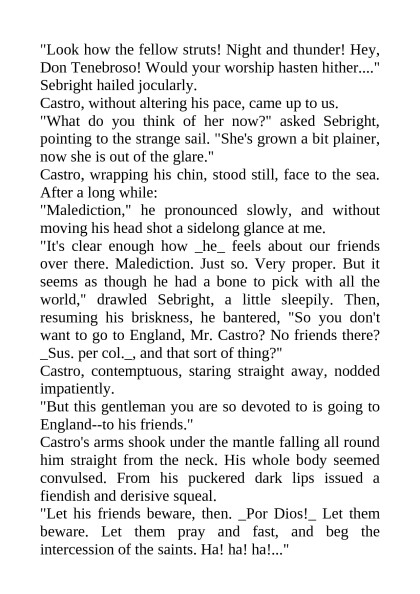 "Look how the fellow struts! Night and thunder! Hey, Don Tenebroso! Would your worship hasten hither...." Sebright hailed jocularly.
Castro, without altering his pace, came up to us.
"What do you think of her now?" asked Sebright, pointing to the strange sail. "She's grown a bit plainer, now she is out of the glare."
Castro, wrapping his chin, stood still, face to the sea. After a long while:
"Malediction," he pronounced slowly, and without moving his head shot a sidelong glance at me.
"It's clear enough how _he_ feels about our friends over there. Malediction. Just so. Very proper. But it seems as though he had a bone to pick with all the world," drawled Sebright, a little sleepily. Then, resuming his briskness, he bantered, "So you don't want to go to England, Mr. Castro? No friends there? _Sus. per col._, and that sort of thing?"
Castro, contemptuous, staring straight away, nodded impatiently.
"But this gentleman you are so devoted to is going to England--to his friends."
Castro's arms shook under the mantle falling all round him straight from the neck. His whole body seemed convulsed. From his puckered dark lips issued a fiendish and derisive squeal.
"Let his friends beware, then. _Por Dios!_ Let them beware. Let them pray and fast, and beg the intercession of the saints. Ha! ha! ha!..."